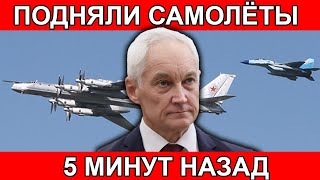 ПОДНЯЛИ САМОЛЁТЫ

5 МИНУТ НАЗАД